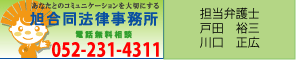 あなたとのコミュニケーションを大切にする
旭合同法律事務所
電話無料相談
052-231-4311

担当弁護士
戸田　裕三
川口　正広